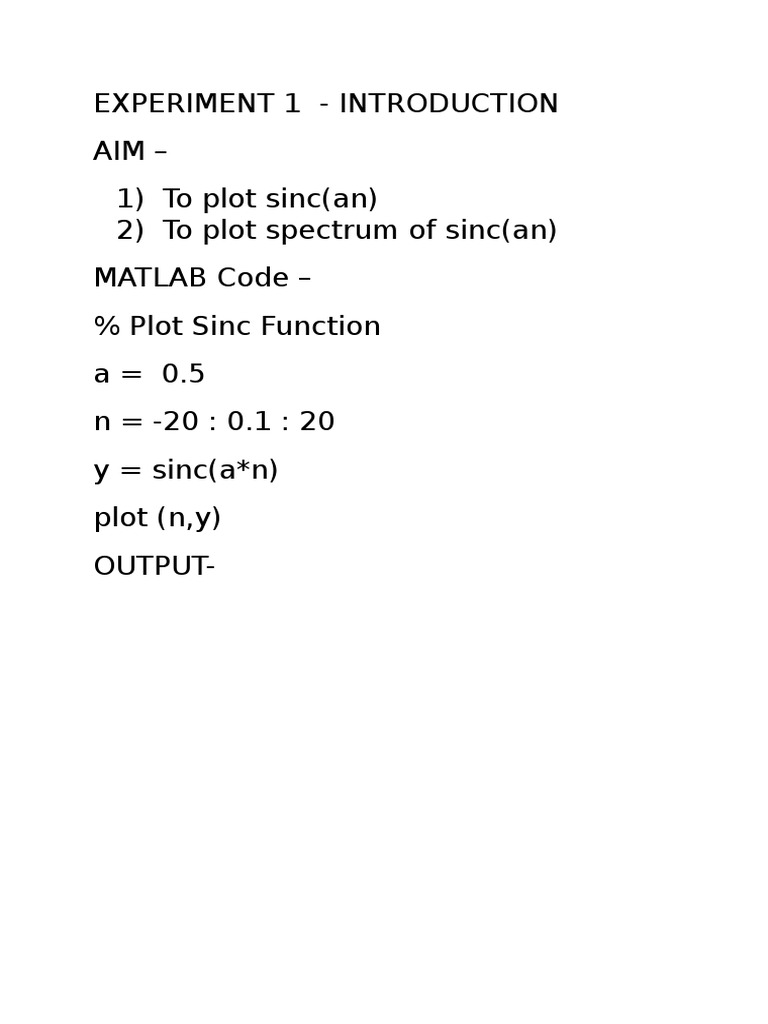 EXPERIMENT 1 - INTRODUCTION

AIM –

1) To plot sinc(an)
2) To plot spectrum of sinc(an)

MATLAB Code –

% Plot Sinc Function

a = 0.5

n = -20 : 0.1 : 20

y = sinc(a*n)

plot (n,y)

OUTPUT-